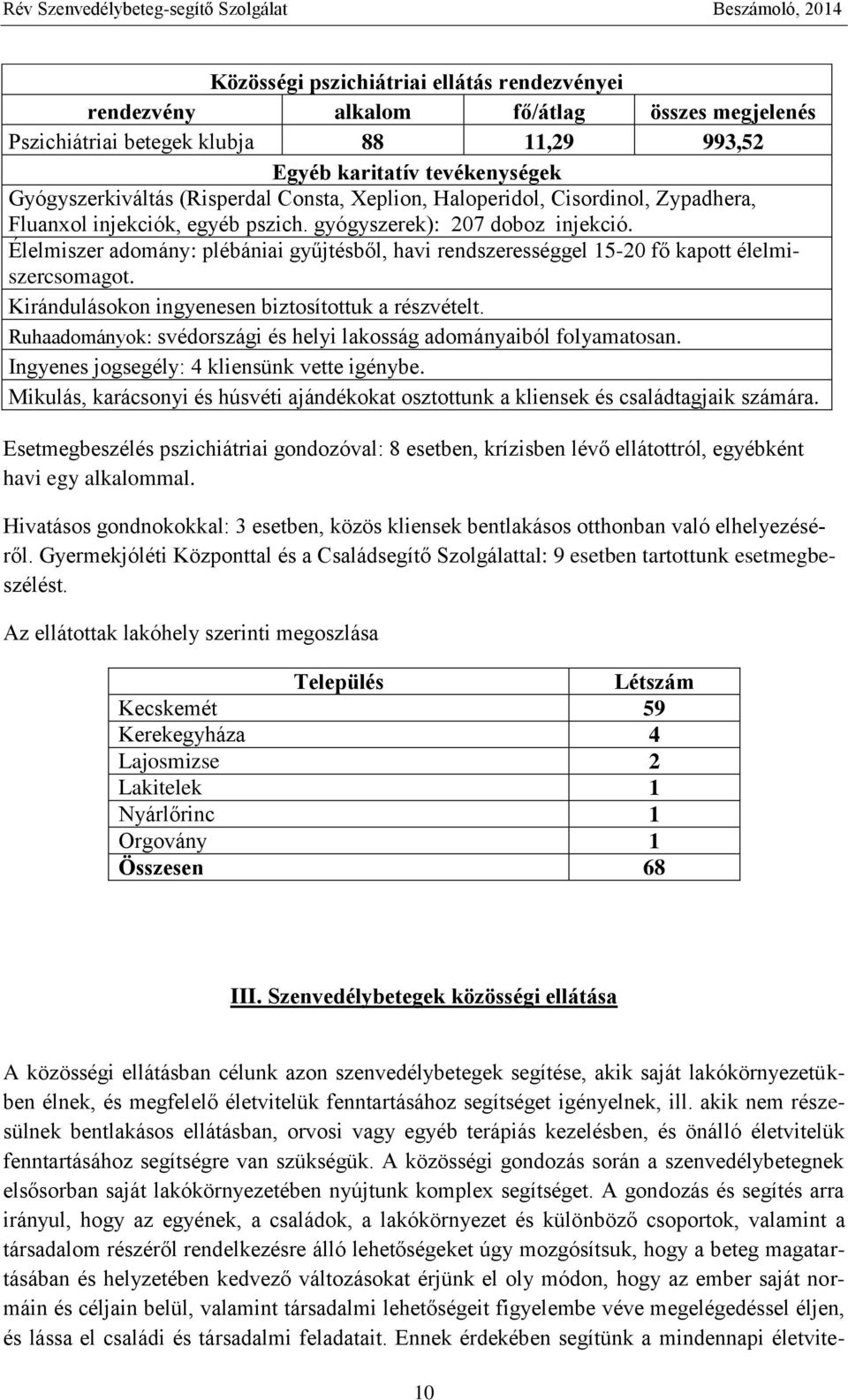 Rév Szenvedélybeteg-segítő Szolgálat Beszámoló, 2014

| Közösségi pszichiátriai ellátás rendezvényei | | | |
|---|---|---|---|
| rendezvény | alkalom | fő/átlag | összes megjelenés |
| Pszichiátriai betegek klubja | 88 | 11,29 | 993,52 |
| Egyéb karitatív tevékenységek | | | |
| Gyógyszerkiváltás (Risperdal Consta, Xeplion, Haloperidol, Cisordinol, Zypadhera, Fluanxol injekciók, egyéb pszich. gyógyszerek): 207 doboz injekció. | | | |
| Élelmiszer adomány: plébániai gyűjtésből, havi rendszerességgel 15-20 fő kapott élelmiszercsomagot. | | | |
| Kirándulásokon ingyenesen biztosítottuk a részvételt. | | | |
| Ruhaadományok: svédországi és helyi lakosság adományaiból folyamatosan. | | | |
| Ingyenes jogsegély: 4 kliensünk vette igénybe. | | | |
| Mikulás, karácsonyi és húsvéti ajándékokat osztottunk a kliensek és családtagjaik számára. | | | |

Esetmegbeszélés pszichiátriai gondozóval: 8 esetben, krízisben lévő ellátottról, egyébként havi egy alkalommal.

Hivatásos gondnokokkal: 3 esetben, közös kliensek bentlakásos otthonban való elhelyezéséről. Gyermekjóléti Központtal és a Családsegítő Szolgálattal: 9 esetben tartottunk esetmegbeszélést.

Az ellátottak lakóhely szerinti megoszlása

| Település | Létszám |
|---|---|
| Kecskemét | 59 |
| Kerekegyháza | 4 |
| Lajosmizse | 2 |
| Lakitelek | 1 |
| Nyárlőrinc | 1 |
| Orgovány | 1 |
| Összesen | 68 |

III. Szenvedélybetegek közösségi ellátása

A közösségi ellátásban célunk azon szenvedélybetegek segítése, akik saját lakókörnyezetükben élnek, és megfelelő életvitelük fenntartásához segítséget igényelnek, ill. akik nem részesülnek bentlakásos ellátásban, orvosi vagy egyéb terápiás kezelésben, és önálló életvitelük fenntartásához segítségre van szükségük. A közösségi gondozás során a szenvedélybetegnek elsősorban saját lakókörnyezetében nyújtunk komplex segítséget. A gondozás és segítés arra irányul, hogy az egyének, a családok, a lakókörnyezet és különböző csoportok, valamint a társadalom részéről rendelkezésre álló lehetőségeket úgy mozgósítsuk, hogy a beteg magatartásában és helyzetében kedvező változásokat érjünk el oly módon, hogy az ember saját normáin és céljain belül, valamint társadalmi lehetőségeit figyelembe véve megelégedéssel éljen, és lássa el családi és társadalmi feladatait. Ennek érdekében segítünk a mindennapi életvite-

10